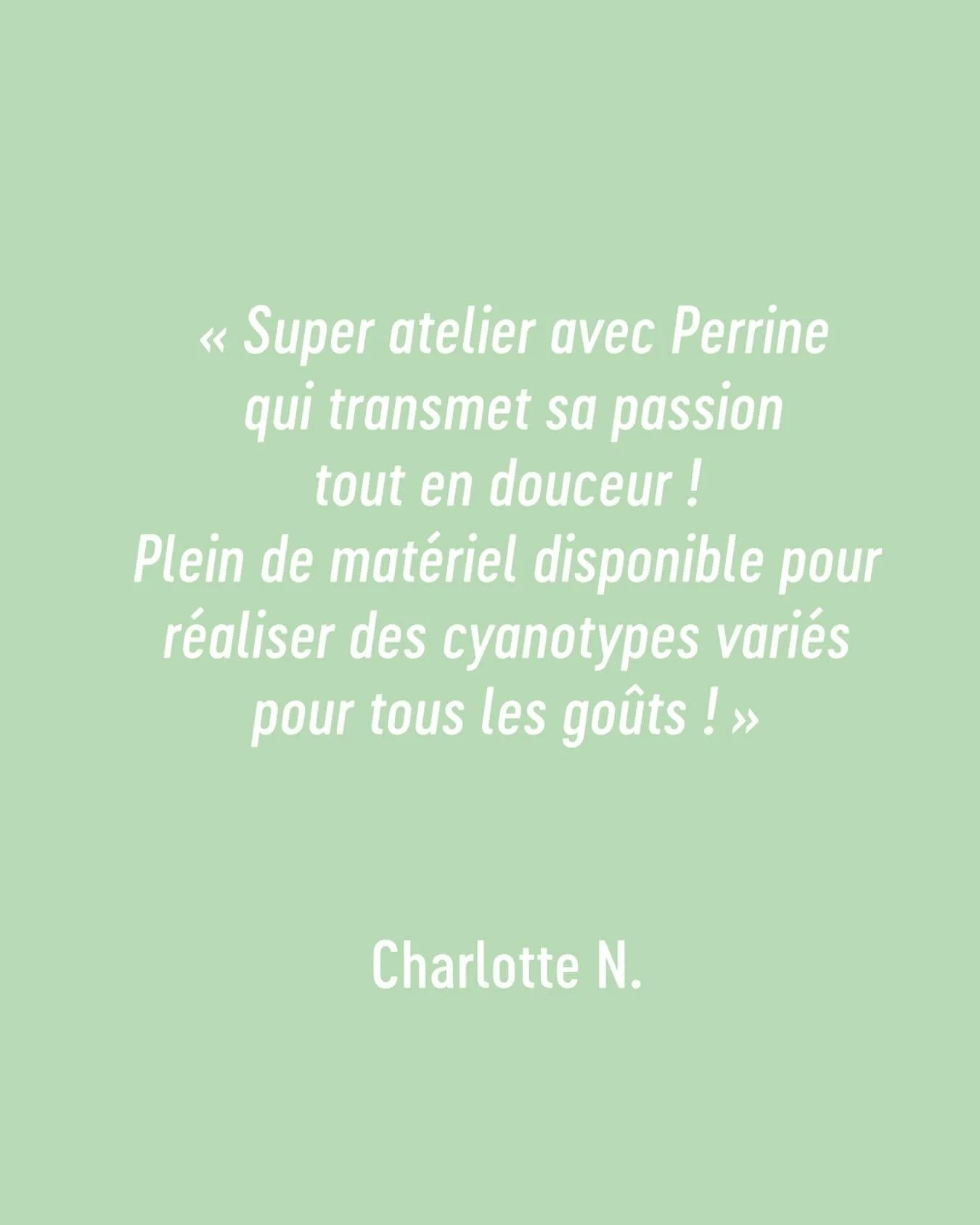 « Super atelier avec Perrine qui transmet sa passion tout en douceur !
Plein de matériel disponible pour réaliser des cyanotypes variés pour tous les goûts ! »

Charlotte N.